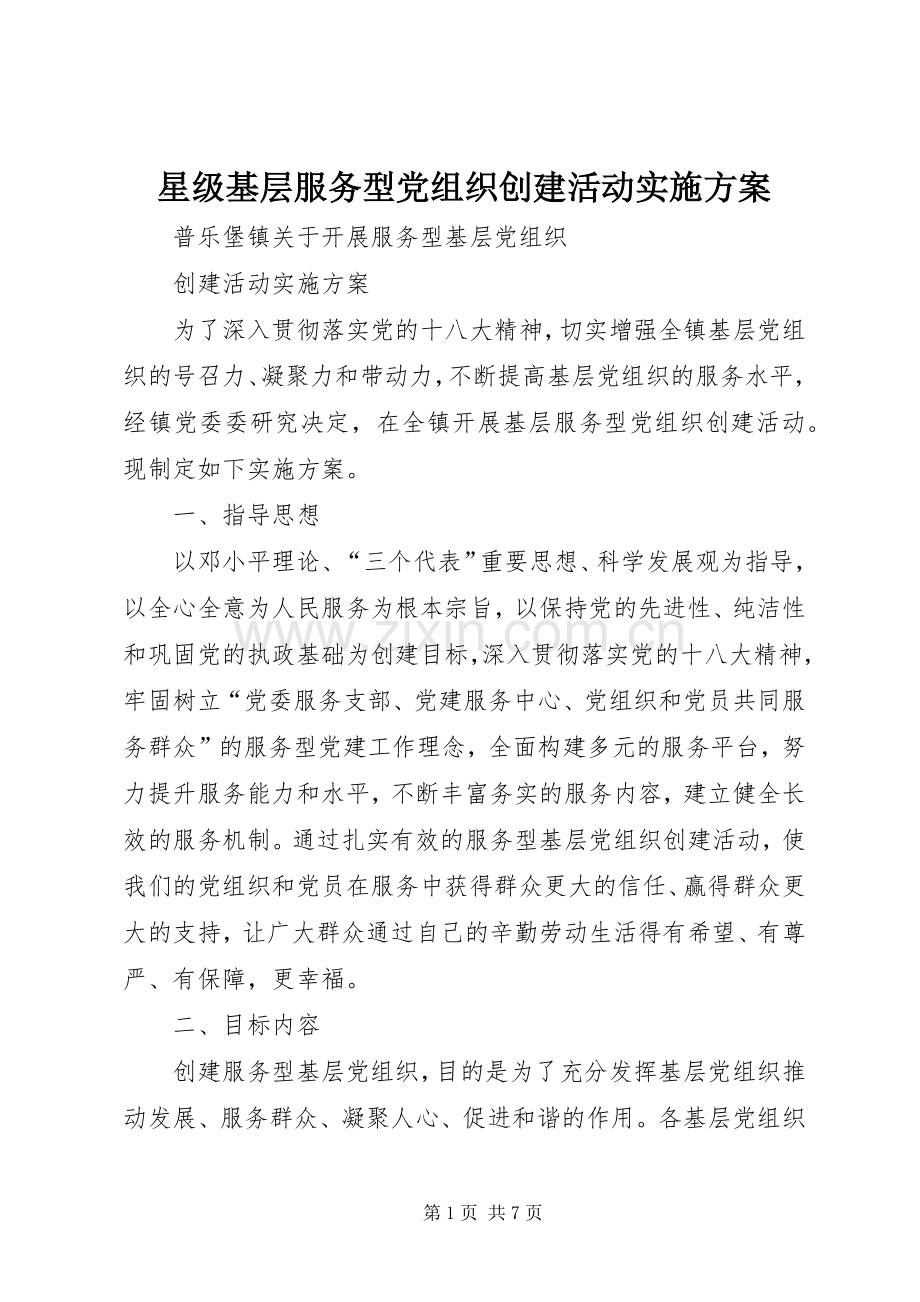 星级基层服务型党组织创建活动实施方案

普乐堡镇关于开展服务型基层党组织

创建活动实施方案

为了深入贯彻落实党的十八大精神，切实增强全镇基层党组织的号召力、凝聚力和带动力，不断提高基层党组织的服务水平，经镇党委委研究决定，在全镇开展基层服务型党组织创建活动。现制定如下实施方案。

一、指导思想

以邓小平理论、“三个代表”重要思想、科学发展观为指导，以全心全意为人民服务为根本宗旨，以保持党的先进性、纯洁性和巩固党的执政基础为创建目标，深入贯彻落实党的十八大精神，牢固树立“党委服务支部、党建服务中心、党组织和党员共同服务群众”的服务型党建工作理念，全面构建多元的服务平台，努力提升服务能力和水平，不断丰富务实的服务内容，建立健全长效的服务机制。通过扎实有效的服务型基层党组织创建活动，使我们的党组织和党员在服务中获得群众更大的信任、赢得群众更大的支持，让广大群众通过自己的辛勤劳动生活得有希望、有尊严、有保障，更幸福。

二、目标内容

创建服务型基层党组织，目的是为了充分发挥基层党组织推动发展、服务群众、凝聚人心、促进和谐的作用。各基层党组织

第1页 共7页

www.zixin.com.cn